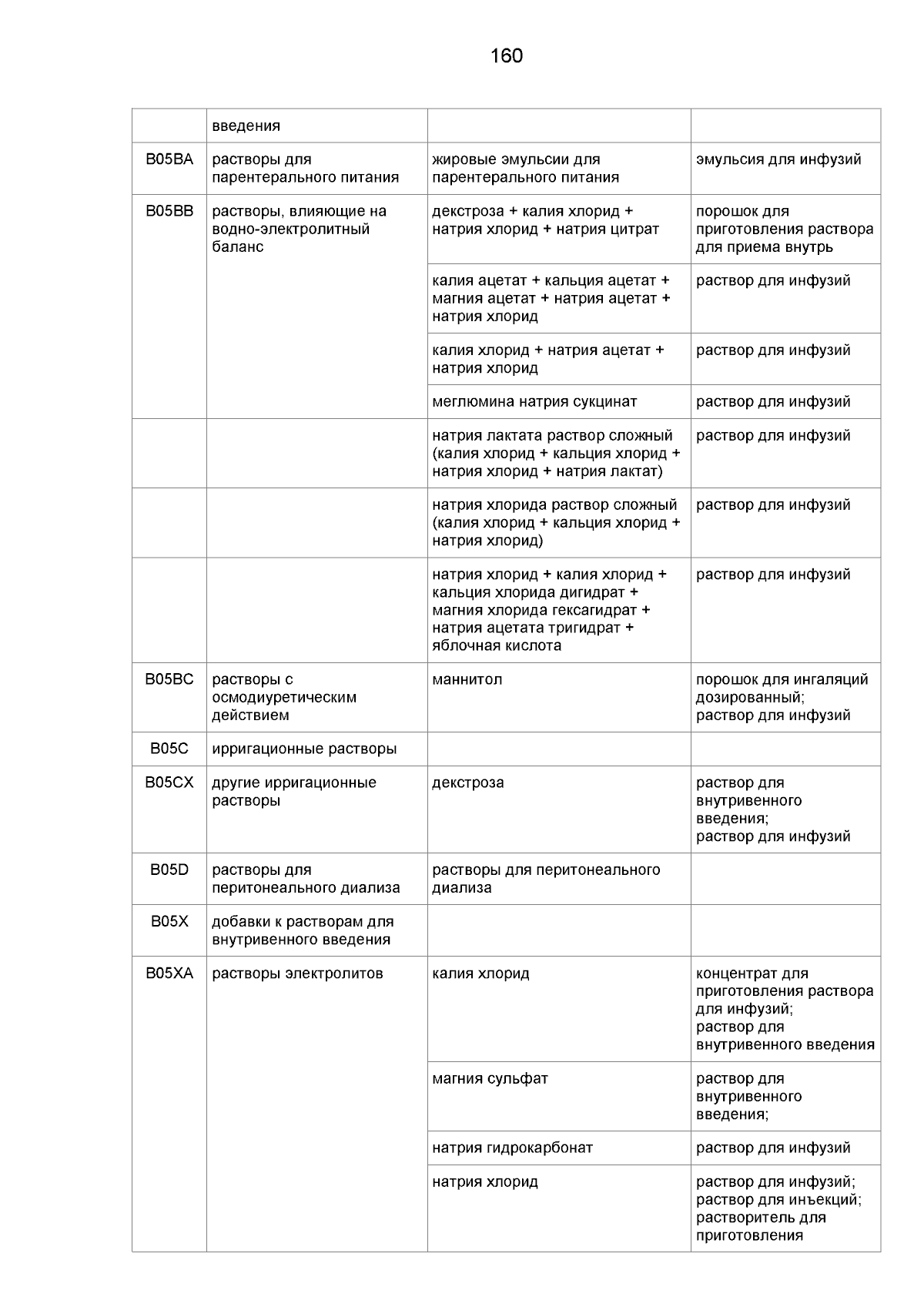 160

|  |  |  |  |
|---|---|---|---|
|  | введения |  |  |
| B05BA | растворы для парентерального питания | жировые эмульсии для парентерального питания | эмульсия для инфузий |
| B05BB | растворы, влияющие на водно-электролитный баланс | декстроза + калия хлорид + натрия хлорид + натрия цитрат | порошок для приготовления раствора для приема внутрь |
|  |  | калия ацетат + кальция ацетат + магния ацетат + натрия ацетат + натрия хлорид | раствор для инфузий |
|  |  | калия хлорид + натрия ацетат + натрия хлорид | раствор для инфузий |
|  |  | меглюмина натрия сукцинат | раствор для инфузий |
|  |  | натрия лактата раствор сложный (калия хлорид + кальция хлорид + натрия хлорид + натрия лактат) | раствор для инфузий |
|  |  | натрия хлорида раствор сложный (калия хлорид + кальция хлорид + натрия хлорид) | раствор для инфузий |
|  |  | натрия хлорид + калия хлорид + кальция хлорида дигидрат + магния хлорида гексагидрат + натрия ацетата тригидрат + яблочная кислота | раствор для инфузий |
| B05BC | растворы с осмодиуретическим действием | маннитол | порошок для ингаляций дозированный; раствор для инфузий |
| B05C | ирригационные растворы |  |  |
| B05CX | другие ирригационные растворы | декстроза | раствор для внутривенного введения; раствор для инфузий |
| B05D | растворы для перитонеального диализа | растворы для перитонеального диализа |  |
| B05X | добавки к растворам для внутривенного введения |  |  |
| B05XA | растворы электролитов | калия хлорид | концентрат для приготовления раствора для инфузий; раствор для внутривенного введения |
|  |  | магния сульфат | раствор для внутривенного введения; |
|  |  | натрия гидрокарбонат | раствор для инфузий |
|  |  | натрия хлорид | раствор для инфузий; раствор для инъекций; растворитель для приготовления |